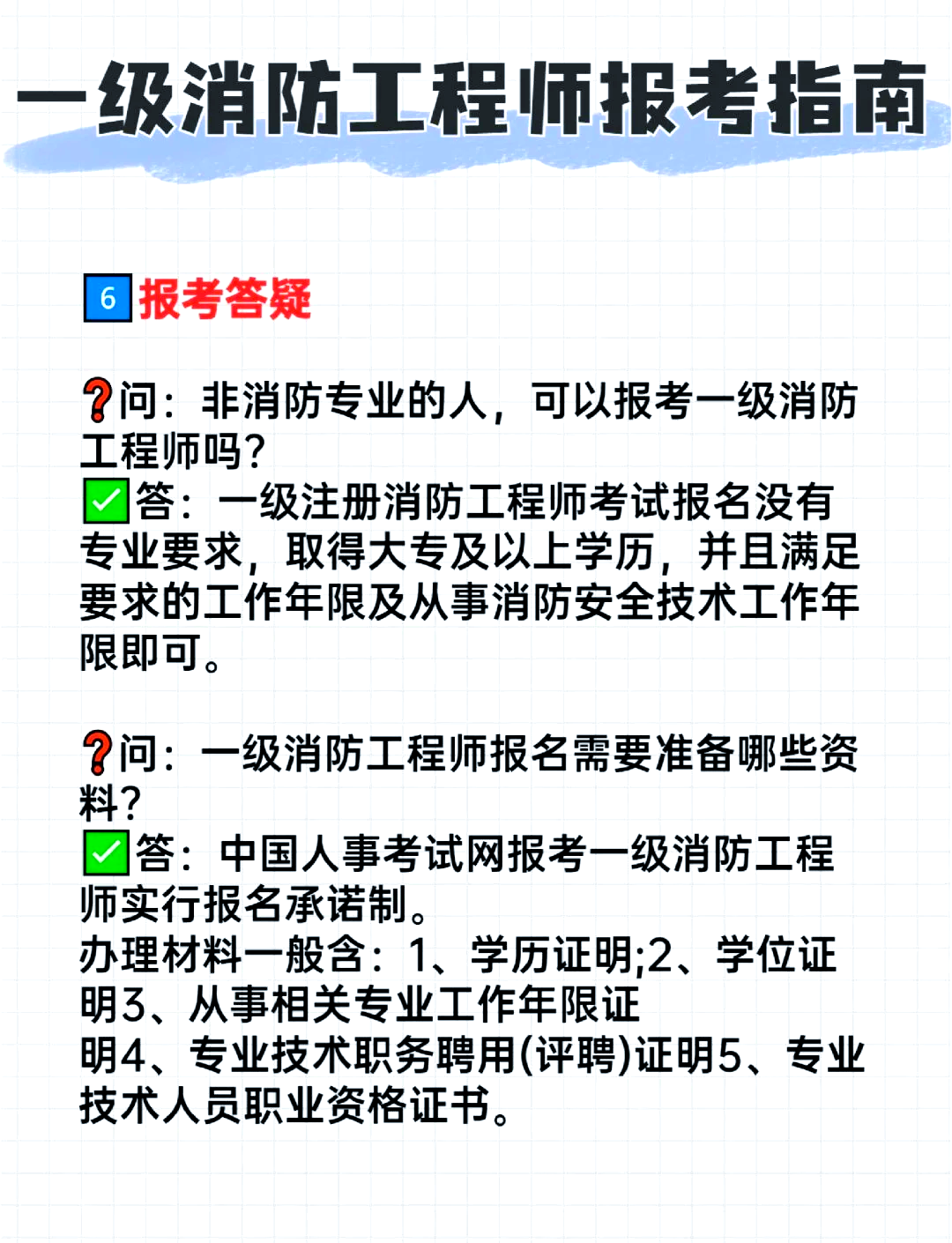 一级消防工程师报考指南

6 报考答疑

❓问：非消防专业的人，可以报考一级消防工程师吗？
✅答：一级注册消防工程师考试报名没有专业要求，取得大专及以上学历，并且满足要求的工作年限及从事消防安全技术工作年限即可。

❓问：一级消防工程师报名需要准备哪些资料？
✅答：中国人事考试网报考一级消防工程师实行报名承诺制。
办理材料一般含：1、学历证明;2、学位证明3、从事相关专业工作年限证明4、专业技术职务聘用(评聘)证明5、专业技术人员职业资格证书。